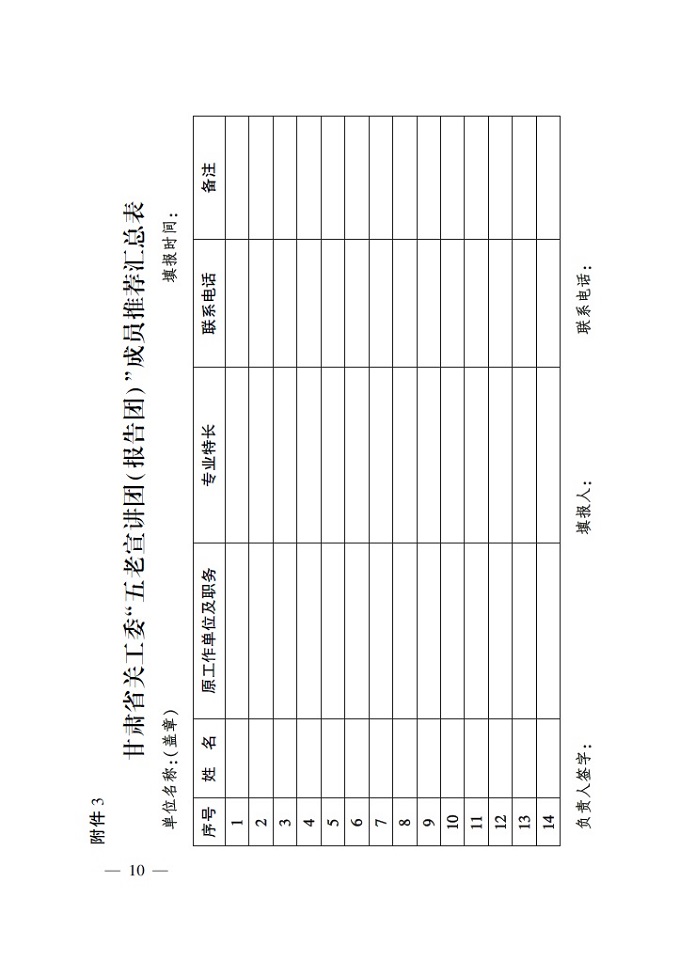 附件 3

甘肃省关工委“五老宣讲团(报告团)”成员推荐汇总表

单位名称:(盖章)

填报时间:

| 序号 | 姓 名 | 原工作单位及职务 | 专业特长 | 联系电话 | 备注 |
|---|---|---|---|---|---|
| 1 | | | | | |
| 2 | | | | | |
| 3 | | | | | |
| 4 | | | | | |
| 5 | | | | | |
| 6 | | | | | |
| 7 | | | | | |
| 8 | | | | | |
| 9 | | | | | |
| 10 | | | | | |
| 11 | | | | | |
| 12 | | | | | |
| 13 | | | | | |
| 14 | | | | | |

负责人签字:

填报人:

联系电话:

— 10 —